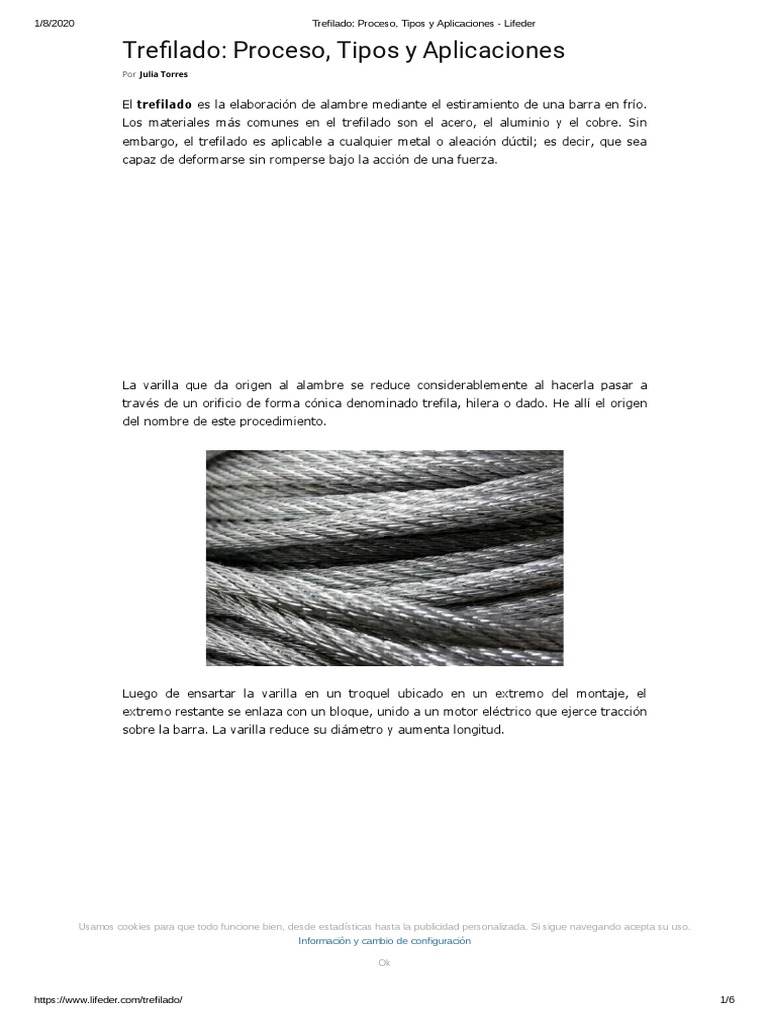 1/8/2020 Trefilado: Proceso, Tipos y Aplicaciones - Lifeder

Trefilado: Proceso, Tipos y Aplicaciones

Por Julia Torres

El trefilado es la elaboración de alambre mediante el estiramiento de una barra en frío. Los materiales más comunes en el trefilado son el acero, el aluminio y el cobre. Sin embargo, el trefilado es aplicable a cualquier metal o aleación dúctil; es decir, que sea capaz de deformarse sin romperse bajo la acción de una fuerza.

La varilla que da origen al alambre se reduce considerablemente al hacerla pasar a través de un orificio de forma cónica denominado trefila, hilera o dado. He allí el origen del nombre de este procedimiento.

Luego de ensartar la varilla en un troquel ubicado en un extremo del montaje, el extremo restante se enlaza con un bloque, unido a un motor eléctrico que ejerce tracción sobre la barra. La varilla reduce su diámetro y aumenta longitud.

Usamos cookies para que todo funcione bien, desde estadísticas hasta la publicidad personalizada. Si sigue navegando acepta su uso.
Información y cambio de configuración

Ok

https://www.lifeder.com/trefilado/ 1/6